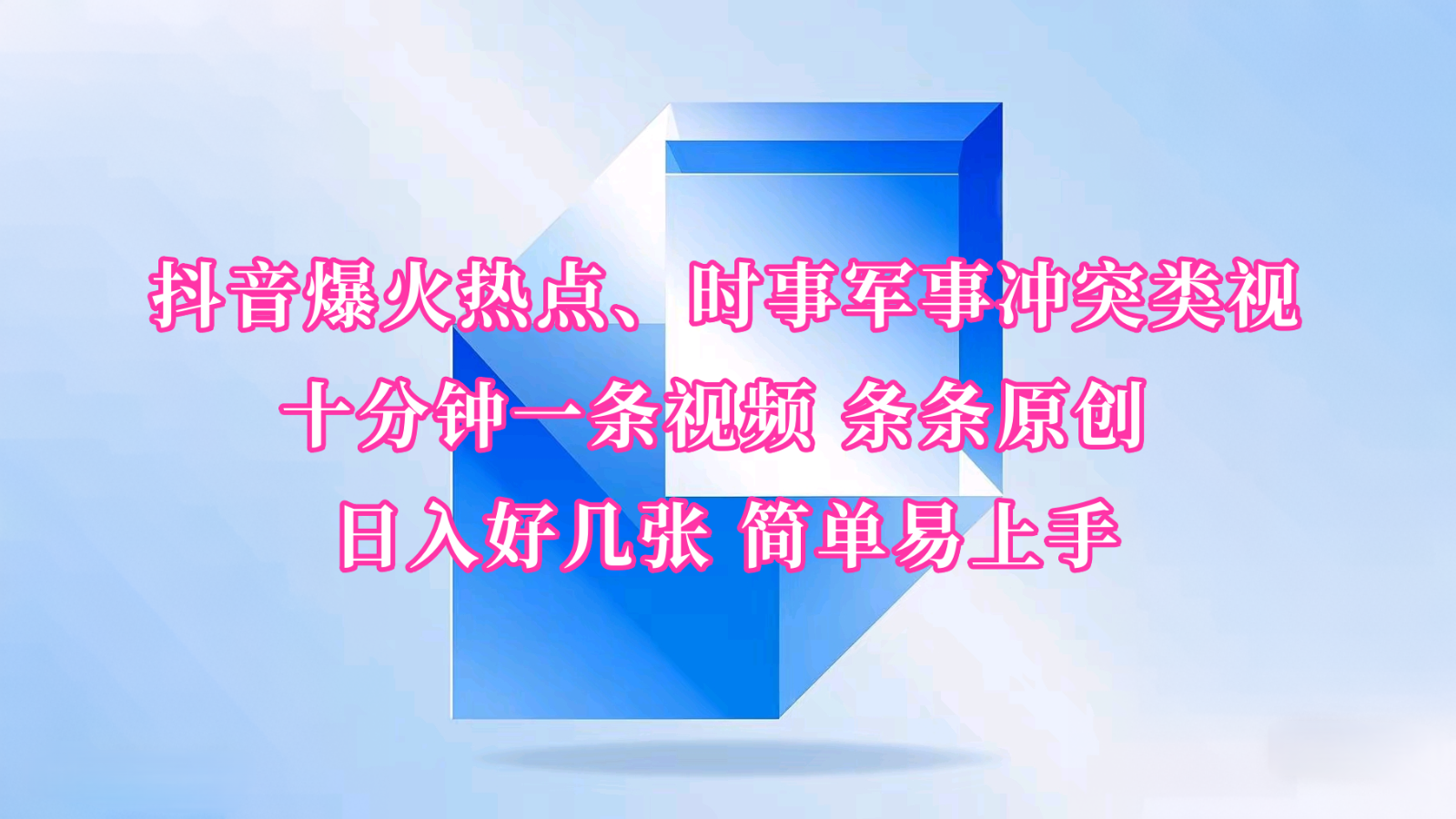 抖音爆火热点、时事军事冲突类视

十分钟一条视频 条条原创

日入好几张 简单易上手